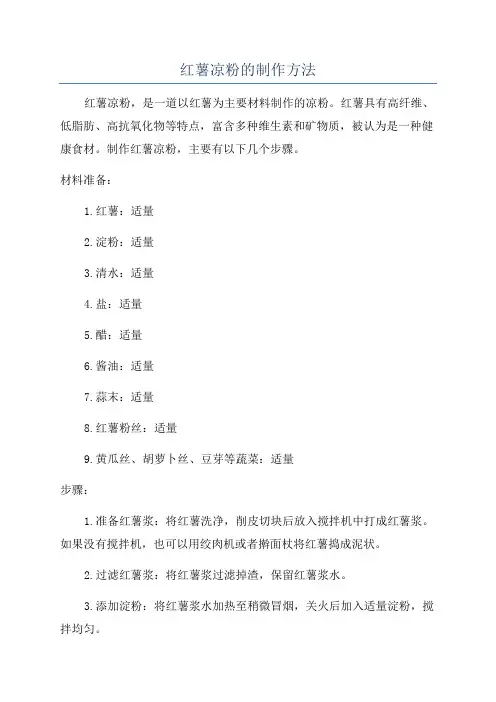 红薯凉粉的制作方法

红薯凉粉，是一道以红薯为主要材料制作的凉粉。红薯具有高纤维、低脂肪、高抗氧化物等特点，富含多种维生素和矿物质，被认为是一种健康食材。制作红薯凉粉，主要有以下几个步骤。

材料准备：

1.红薯：适量

2.淀粉：适量

3.清水：适量

4.盐：适量

5.醋：适量

6.酱油：适量

7.蒜末：适量

8.红薯粉丝：适量

9.黄瓜丝、胡萝卜丝、豆芽等蔬菜：适量

步骤：

1.准备红薯浆：将红薯洗净，削皮切块后放入搅拌机中打成红薯浆。如果没有搅拌机，也可以用绞肉机或者擀面杖将红薯捣成泥状。

2.过滤红薯浆：将红薯浆过滤掉渣，保留红薯浆水。

3.添加淀粉：将红薯浆水加热至稍微冒烟，关火后加入适量淀粉，搅拌均匀。